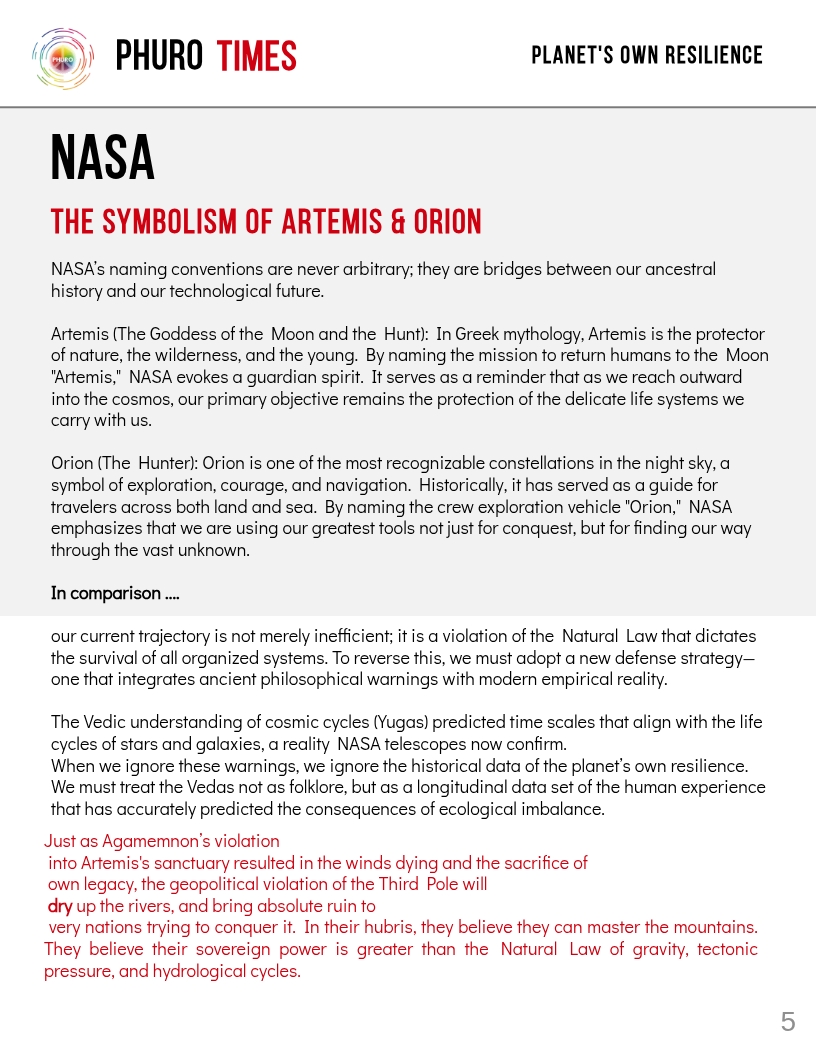 PHURO

PHURO TIMES

PLANET'S OWN RESILIENCE

NASA

THE SYMBOLISM OF ARTEMIS & ORION

NASA's naming conventions are never arbitrary; they are bridges between our ancestral history and our technological future.

Artemis (The Goddess of the Moon and the Hunt): In Greek mythology, Artemis is the protector of nature, the wilderness, and the young. By naming the mission to return humans to the Moon "Artemis," NASA evokes a guardian spirit. It serves as a reminder that as we reach outward into the cosmos, our primary objective remains the protection of the delicate life systems we carry with us.

Orion (The Hunter): Orion is one of the most recognizable constellations in the night sky, a symbol of exploration, courage, and navigation. Historically, it has served as a guide for travelers across both land and sea. By naming the crew exploration vehicle "Orion," NASA emphasizes that we are using our greatest tools not just for conquest, but for finding our way through the vast unknown.

In comparison ....

our current trajectory is not merely inefficient; it is a violation of the Natural Law that dictates the survival of all organized systems. To reverse this, we must adopt a new defense strategy—one that integrates ancient philosophical warnings with modern empirical reality.

The Vedic understanding of cosmic cycles (Yugas) predicted time scales that align with the life cycles of stars and galaxies, a reality NASA telescopes now confirm.
When we ignore these warnings, we ignore the historical data of the planet's own resilience. We must treat the Vedas not as folklore, but as a longitudinal data set of the human experience that has accurately predicted the consequences of ecological imbalance.

Just as Agamemnon's violation into Artemis's sanctuary resulted in the winds dying and the sacrifice of own legacy, the geopolitical violation of the Third Pole will dry up the rivers, and bring absolute ruin to very nations trying to conquer it. In their hubris, they believe they can master the mountains. They believe their sovereign power is greater than the Natural Law of gravity, tectonic pressure, and hydrological cycles.

5